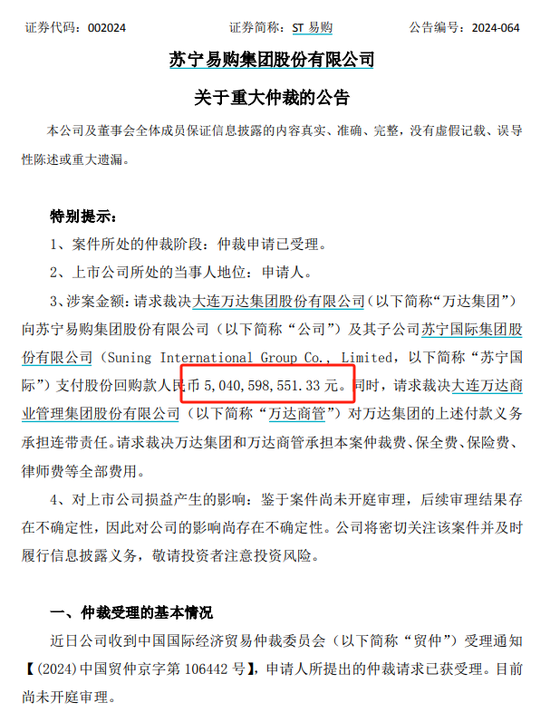 证券代码：002024　　　　证券简称：ST 易购　　　　公告编号：2024-064

苏宁易购集团股份有限公司

关于重大仲裁的公告

本公司及董事会全体成员保证信息披露的内容真实、准确、完整，没有虚假记载、误导性陈述或重大遗漏。

特别提示：

1、案件所处的仲裁阶段：仲裁申请已受理。

2、上市公司所处的当事人地位：申请人。

3、涉案金额：请求裁决大连万达集团股份有限公司（以下简称“万达集团”）向苏宁易购集团股份有限公司（以下简称“公司”）及其子公司苏宁国际集团股份有限公司（Suning International Group Co., Limited，以下简称“苏宁国际”）支付股份回购款人民币 5,040,598,551.33 元。同时，请求裁决大连万达商业管理集团股份有限公司（以下简称“万达商管”）对万达集团的上述付款义务承担连带责任。请求裁决万达集团和万达商管承担本案仲裁费、保全费、保险费、律师费等全部费用。

4、对上市公司损益产生的影响：鉴于案件尚未开庭审理，后续审理结果存在不确定性，因此对公司的影响尚存在不确定性。公司将密切关注该案件并及时履行信息披露义务，敬请投资者注意投资风险。

一、仲裁受理的基本情况

近日公司收到中国国际经济贸易仲裁委员会（以下简称“贸仲”）受理通知【(2024)中国贸仲京字第 106442 号】，申请人所提出的仲裁请求已获受理。目前尚未开庭审理。